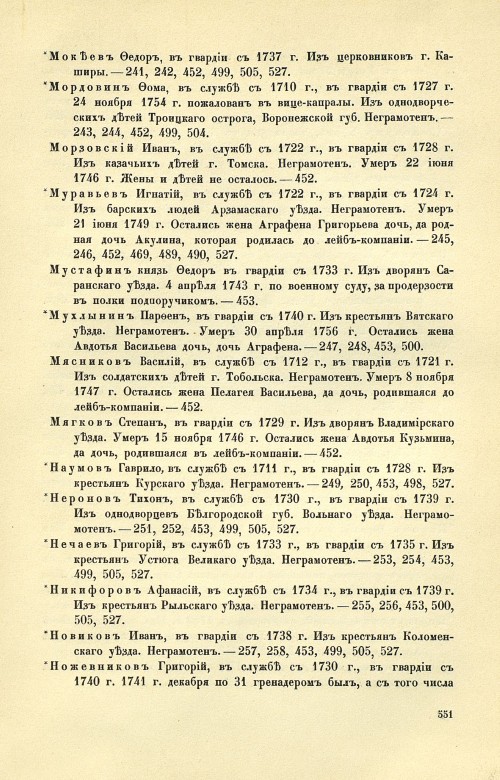 *Мокѣевъ Ѳедоръ, въ гвардіи съ 1737 г. Изъ церковниковъ г. Каширы. — 241, 242, 452, 499, 505, 527.

*Мордовинъ Ѳома, въ службѣ съ 1710 г., въ гвардіи съ 1727 г. 24 ноября 1754 г. пожалованъ въ вице-капралы. Изъ однодворческихъ дѣтей Троицкаго острога, Воронежской губ. Неграмотенъ. — 243, 244, 452, 499, 504.

Морзовскій Иванъ, въ службѣ съ 1722 г., въ гвардіи съ 1728 г. Изъ казачьихъ дѣтей г. Томска. Неграмотенъ. Умеръ 22 іюня 1746 г. Жены и дѣтей не осталось. — 452.

*Муравьевъ Игнатій, въ службѣ съ 1722 г., въ гвардіи съ 1724 г. Изъ барскихъ людей Арзамаскаго уѣзда. Неграмотенъ. Умеръ 21 іюня 1749 г. Остались жена Аграфена Григорьева дочь, да родная дочь Акулина, которая родилась до лейбъ-компаніи. — 245, 246, 452, 469, 489, 490, 527.

Мустафинъ князь Ѳедоръ въ гвардіи съ 1733 г. Изъ дворянъ Саранскаго уѣзда. 4 апрѣля 1743 г. по военному суду, за продерзости въ полки подпоручикомъ. — 453.

*Мухлынинъ Парѳенъ, въ гвардіи съ 1740 г. Изъ крестьянъ Вятскаго уѣзда. Неграмотенъ. Умеръ 30 апрѣля 1756 г. Остались жена Авдотья Васильева дочь, дочь Аграфена. — 247, 248, 453, 500.

Мясниковъ Василій, въ службѣ съ 1712 г., въ гвардіи съ 1721 г. Изъ солдатскихъ дѣтей г. Тобольска. Неграмотенъ. Умеръ 8 ноября 1747 г. Остались жена Пелагея Васильева, да дочь, родившаяся до лейбъ-компаніи. — 452.

Мягковъ Степанъ, въ гвардіи съ 1729 г. Изъ дворянъ Владимірскаго уѣзда. Умеръ 15 ноября 1746 г. Остались жена Авдотья Кузьмина, да дочь, родившаяся въ лейбъ-компаніи. — 452.

*Наумовъ Гаврило, въ службѣ съ 1711 г., въ гвардіи съ 1728 г. Изъ крестьянъ Курскаго уѣзда. Неграмотенъ. — 249, 250, 453, 498, 527.

*Нероновъ Тихонъ, въ службѣ съ 1730 г., въ гвардіи съ 1739 г. Изъ однодворцевъ Бѣлгородской губ. Вольнаго уѣзда. Неграмотенъ. — 251, 252, 453, 499, 505, 527.

*Нечаевъ Григорій, въ службѣ съ 1733 г., въ гвардіи съ 1735 г. Изъ крестьянъ Устюга Великаго уѣзда. Неграмотенъ. — 253, 254, 453, 499, 505, 527.

*Никифоровъ Афанасій, въ службѣ съ 1734 г., въ гвардіи съ 1739 г. Изъ крестьянъ Рыльскаго уѣзда. Неграмотенъ. — 255, 256, 453, 500, 505, 527.

*Новиковъ Иванъ, въ гвардіи съ 1738 г. Изъ крестьянъ Коломенскаго уѣзда. Неграмотенъ. — 257, 258, 453, 499, 505, 527.

*Ножевниковъ Григорій, въ службѣ съ 1730 г., въ гвардіи съ 1740 г. 1741 г. декабря по 31 гренадеромъ былъ, а съ того числа

551